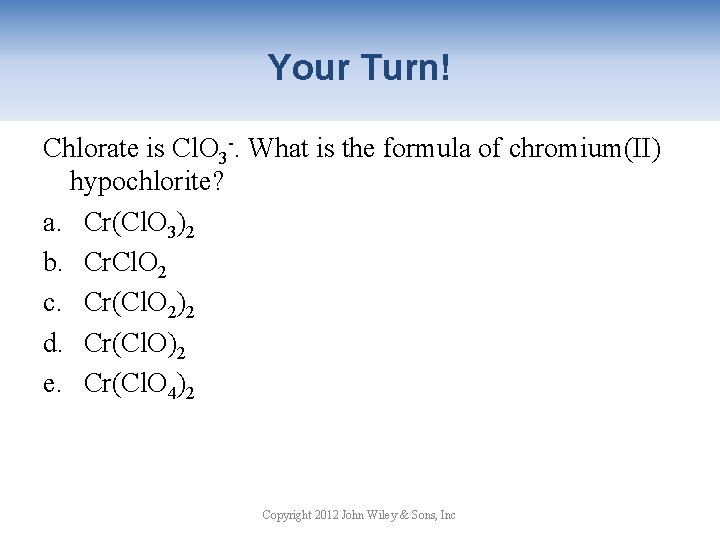 Your Turn!

Chlorate is $ClO_3^-$. What is the formula of chromium(II) hypochlorite?

a. $Cr(ClO_3)_2$
b. $CrClO_2$
c. $Cr(ClO_2)_2$
d. $Cr(ClO)_2$
e. $Cr(ClO_4)_2$

Copyright 2012 John Wiley & Sons, Inc